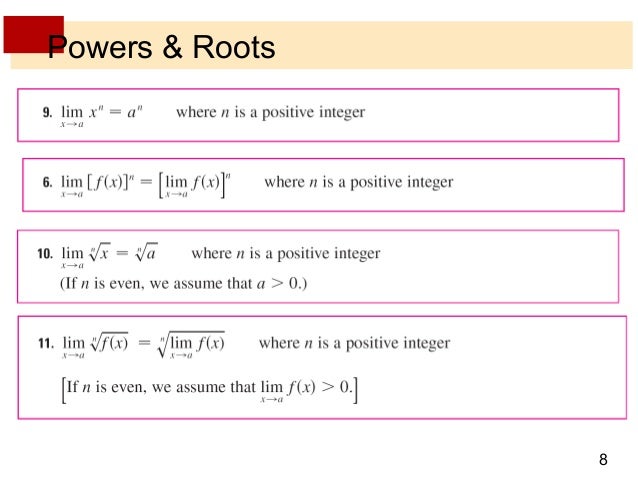 Powers & Roots

9. $\lim_{x \to a} x^n = a^n$ where $n$ is a positive integer

6. $\lim_{x \to a} [f(x)]^n = \left[\lim_{x \to a} f(x)\right]^n$ where $n$ is a positive integer

10. $\lim_{x \to a} \sqrt[n]{x} = \sqrt[n]{a}$ where $n$ is a positive integer
(If $n$ is even, we assume that $a > 0$.)

11. $\lim_{x \to a} \sqrt[n]{f(x)} = \sqrt[n]{\lim_{x \to a} f(x)}$ where $n$ is a positive integer
$\left[\text{If } n \text{ is even, we assume that } \lim_{x \to a} f(x) > 0.\right]$

8